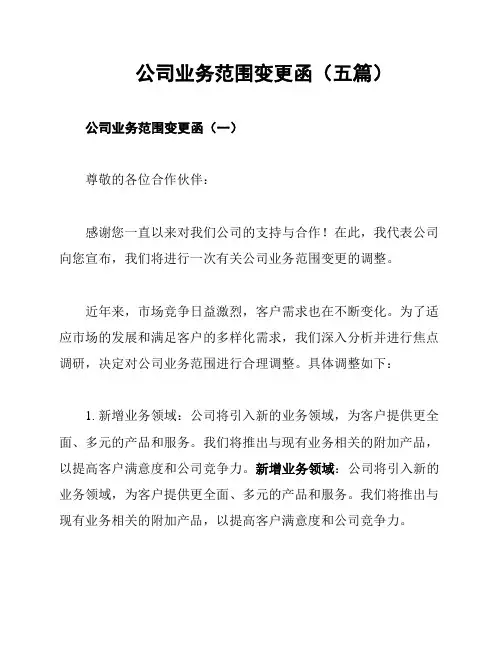 公司业务范围变更函（五篇）

公司业务范围变更函（一）

尊敬的各位合作伙伴：

感谢您一直以来对我们公司的支持与合作！在此，我代表公司向您宣布，我们将进行一次有关公司业务范围变更的调整。

近年来，市场竞争日益激烈，客户需求也在不断变化。为了适应市场的发展和满足客户的多样化需求，我们深入分析并进行焦点调研，决定对公司业务范围进行合理调整。具体调整如下：

1. 新增业务领域：公司将引入新的业务领域，为客户提供更全面、多元的产品和服务。我们将推出与现有业务相关的附加产品，以提高客户满意度和公司竞争力。新增业务领域：公司将引入新的业务领域，为客户提供更全面、多元的产品和服务。我们将推出与现有业务相关的附加产品，以提高客户满意度和公司竞争力。